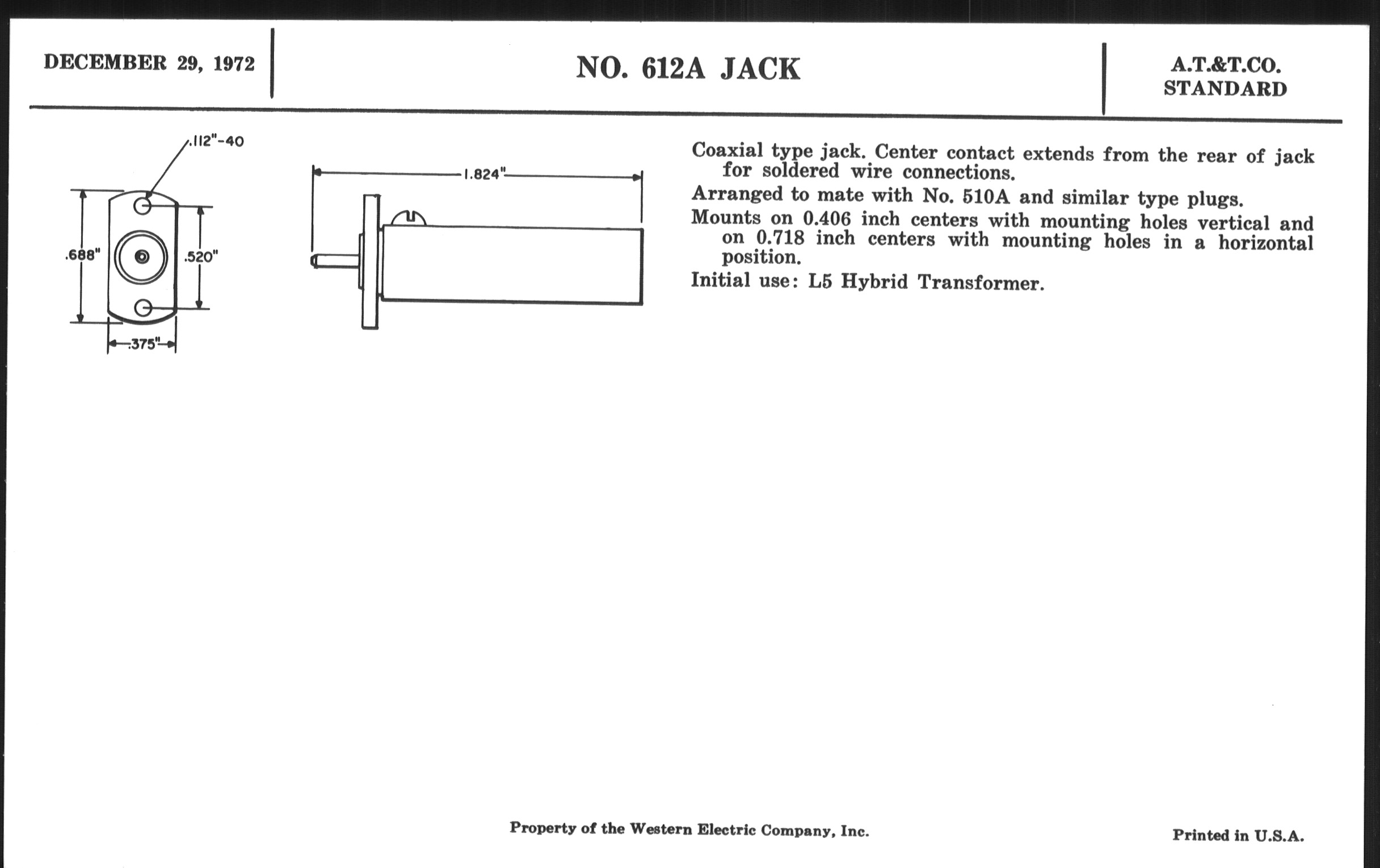 DECEMBER 29, 1972

NO. 612A JACK

A.T.&T.CO.
STANDARD

.112"-40

.688"

.520"

.375"

1.824"

Coaxial type jack. Center contact extends from the rear of jack for soldered wire connections.

Arranged to mate with No. 510A and similar type plugs.

Mounts on 0.406 inch centers with mounting holes vertical and on 0.718 inch centers with mounting holes in a horizontal position.

Initial use: L5 Hybrid Transformer.

Property of the Western Electric Company, Inc.

Printed in U.S.A.